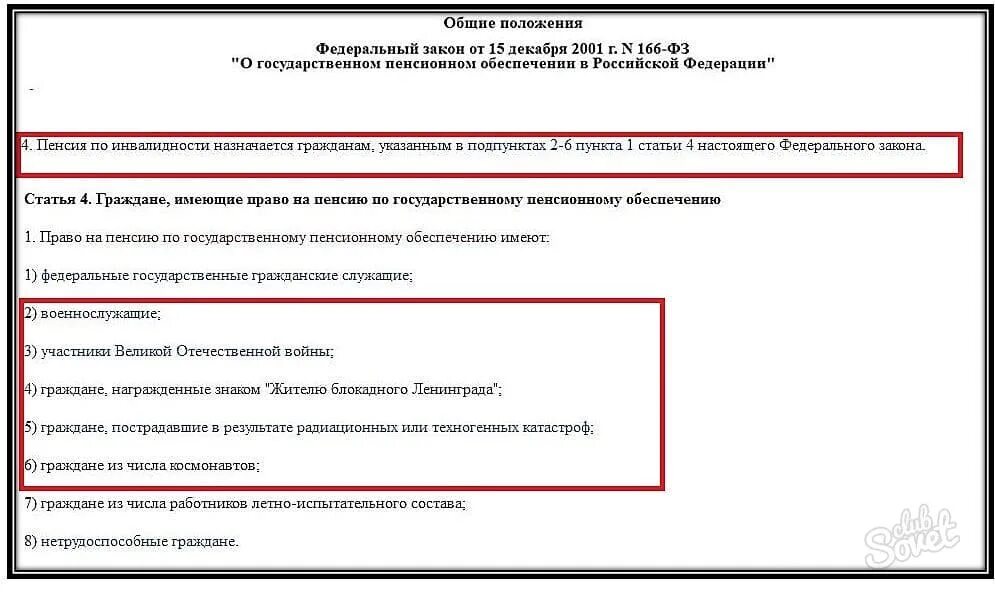 Общие положения

Федеральный закон от 15 декабря 2001 г. N 166-ФЗ
"О государственном пенсионном обеспечении в Российской Федерации"

-

4. Пенсия по инвалидности назначается гражданам, указанным в подпунктах 2-6 пункта 1 статьи 4 настоящего Федерального закона.

Статья 4. Граждане, имеющие право на пенсию по государственному пенсионному обеспечению

1. Право на пенсию по государственному пенсионному обеспечению имеют:

1) федеральные государственные гражданские служащие;

2) военнослужащие;

3) участники Великой Отечественной войны;

4) граждане, награжденные знаком "Жителю блокадного Ленинграда";

5) граждане, пострадавшие в результате радиационных или техногенных катастроф;

6) граждане из числа космонавтов;

7) граждане из числа работников летно-испытательного состава;

8) нетрудоспособные граждане.

club Sovet